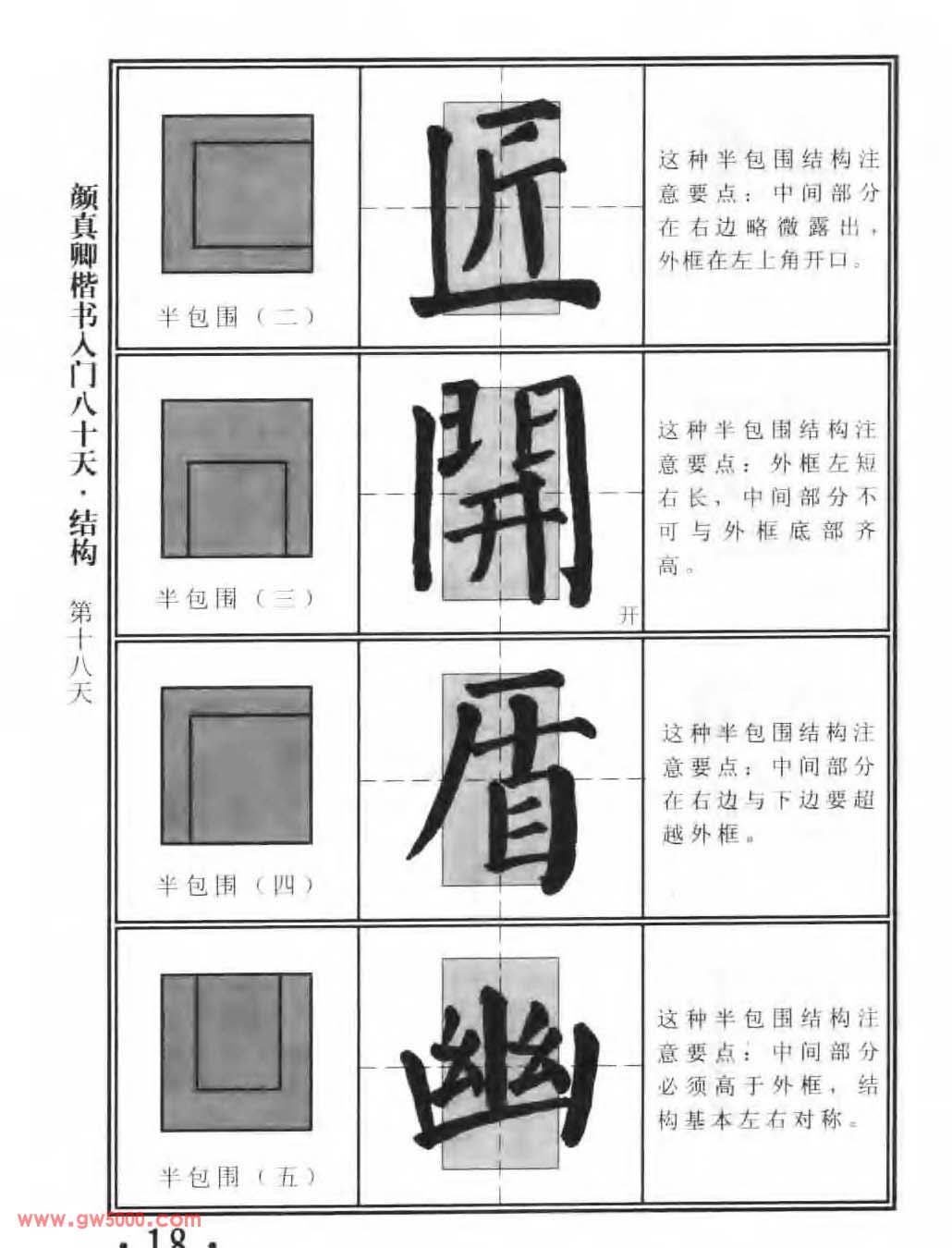 颜真卿楷书入门八十天·结构 第十八天

半包围（二）

匠

这种半包围结构注意要点：中间部分在右边略微露出，外框在左上角开口。

半包围（三）

開

开

这种半包围结构注意要点：外框左短右长，中间部分不可与外框底部齐高。

半包围（四）

盾

这种半包围结构注意要点：中间部分在右边与下边要超越外框。

半包围（五）

幽

这种半包围结构注意要点：中间部分必须高于外框，结构基本左右对称。

www.gw5000.com

·18·